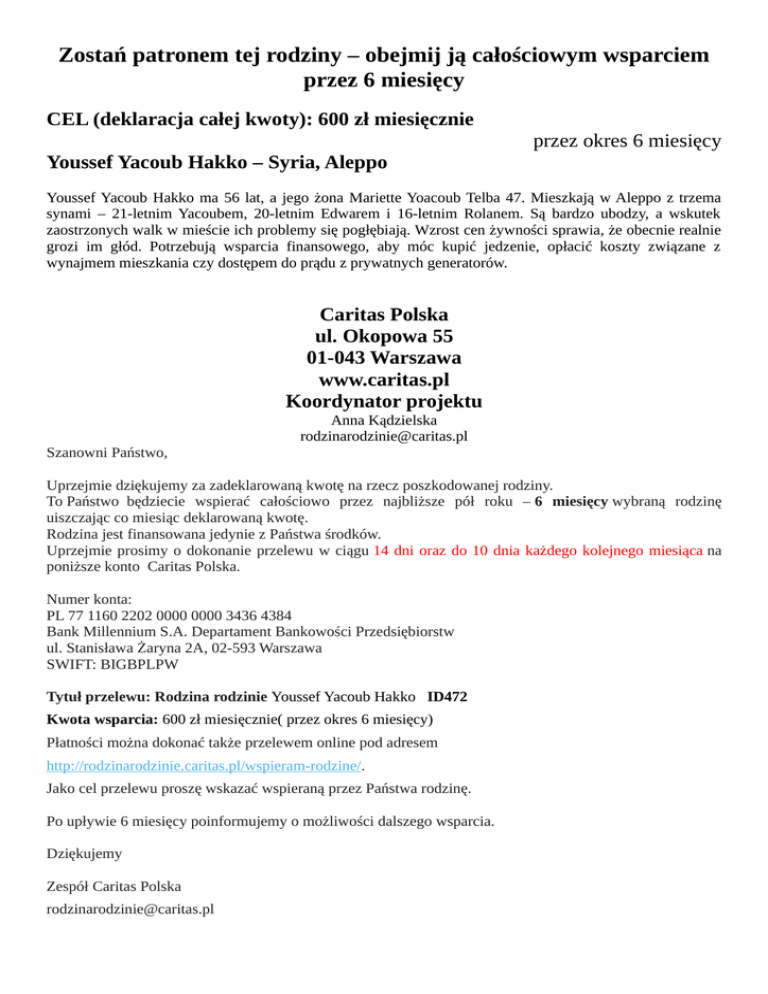 Zostań patronem tej rodziny – obejmij ją całościowym wsparciem przez 6 miesięcy

CEL (deklaracja całej kwoty): 600 zł miesięcznie

przez okres 6 miesięcy

Youssef Yacoub Hakko – Syria, Aleppo

Youssef Yacoub Hakko ma 56 lat, a jego żona Mariette Yoacoub Telba 47. Mieszkają w Aleppo z trzema synami – 21-letnim Yacoubem, 20-letnim Edwarem i 16-letnim Rolanem. Są bardzo ubodzy, a wskutek zaostrzonych walk w mieście ich problemy się pogłębiają. Wzrost cen żywności sprawia, że obecnie realnie grozi im głód. Potrzebują wsparcia finansowego, aby móc kupić jedzenie, opłacić koszty związane z wynajmem mieszkania czy dostępem do prądu z prywatnych generatorów.

Caritas Polska
ul. Okopowa 55
01-043 Warszawa
www.caritas.pl
Koordynator projektu
Anna Kądzielska
rodzinarodzinie@caritas.pl

Szanowni Państwo,

Uprzejmie dziękujemy za zadeklarowaną kwotę na rzecz poszkodowanej rodziny.
To Państwo będziecie wspierać całościowo przez najbliższe pół roku – 6 miesięcy wybraną rodzinę uiszczając co miesiąc deklarowaną kwotę.
Rodzina jest finansowana jedynie z Państwa środków.
Uprzejmie prosimy o dokonanie przelewu w ciągu 14 dni oraz do 10 dnia każdego kolejnego miesiąca na poniższe konto Caritas Polska.

Numer konta:
PL 77 1160 2202 0000 0000 3436 4384
Bank Millennium S.A. Departament Bankowości Przedsiębiorstw
ul. Stanisława Żaryna 2A, 02-593 Warszawa
SWIFT: BIGBPLPW

Tytuł przelewu: Rodzina rodzinie Youssef Yacoub Hakko ID472

Kwota wsparcia: 600 zł miesięcznie( przez okres 6 miesięcy)

Płatności można dokonać także przelewem online pod adresem http://rodzinarodzinie.caritas.pl/wspieram-rodzine/.

Jako cel przelewu proszę wskazać wspieraną przez Państwa rodzinę.

Po upływie 6 miesięcy poinformujemy o możliwości dalszego wsparcia.

Dziękujemy

Zespół Caritas Polska
rodzinarodzinie@caritas.pl